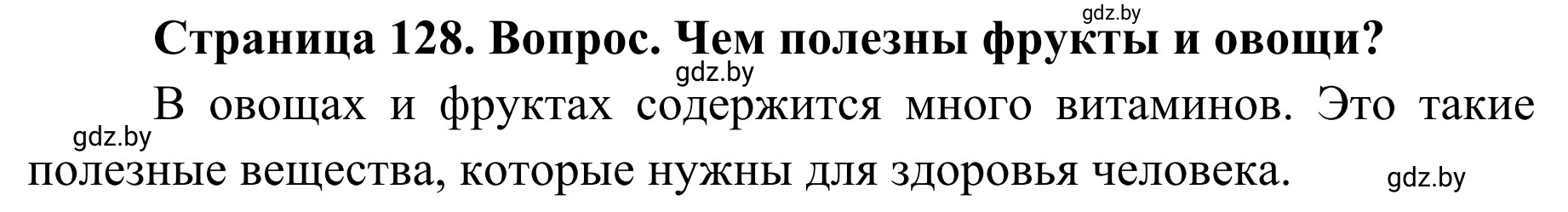 gdz.by

Страница 128. Вопрос. Чем полезны фрукты и овощи?

gdz.by

В овощах и фруктах содержится много витаминов. Это такие полезные вещества, которые нужны для здоровья человека.

gdz.by

gdz.by